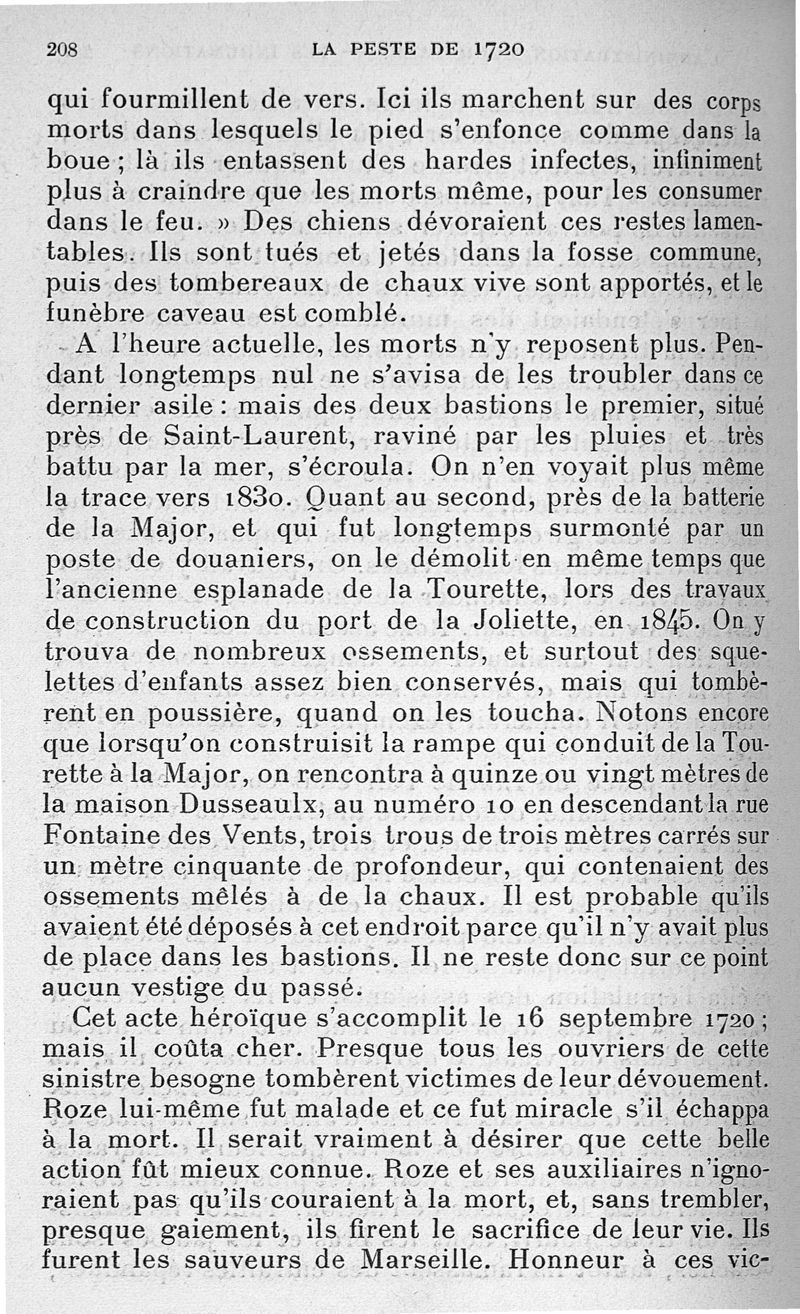 208 LA PESTE DE 1720

qui fourmillent de vers. Ici ils marchent sur des corps morts dans lesquels le pied s'enfonce comme dans la boue ; là ils entassent des hardes infectes, infiniment plus à craindre que les morts même, pour les consumer dans le feu. » Des chiens dévoraient ces restes lamentables. Ils sont tués et jetés dans la fosse commune, puis des tombereaux de chaux vive sont apportés, et le funèbre caveau est comblé.

A l'heure actuelle, les morts n'y reposent plus. Pendant longtemps nul ne s'avisa de les troubler dans ce dernier asile : mais des deux bastions le premier, situé près de Saint-Laurent, raviné par les pluies et très battu par la mer, s'écroula. On n'en voyait plus même la trace vers 1830. Quant au second, près de la batterie de la Major, et qui fut longtemps surmonté par un poste de douaniers, on le démolit en même temps que l'ancienne esplanade de la Tourette, lors des travaux de construction du port de la Joliette, en 1845. On y trouva de nombreux ossements, et surtout des squelettes d'enfants assez bien conservés, mais qui tombèrent en poussière, quand on les toucha. Notons encore que lorsqu'on construisit la rampe qui conduit de la Tourette à la Major, on rencontra à quinze ou vingt mètres de la maison Dusseaulx, au numéro 10 en descendant la rue Fontaine des Vents, trois trous de trois mètres carrés sur un mètre cinquante de profondeur, qui contenaient des ossements mêlés à de la chaux. Il est probable qu'ils avaient été déposés à cet endroit parce qu'il n'y avait plus de place dans les bastions. Il ne reste donc sur ce point aucun vestige du passé.

Cet acte héroïque s'accomplit le 16 septembre 1720 ; mais il coûta cher. Presque tous les ouvriers de cette sinistre besogne tombèrent victimes de leur dévouement. Roze lui-même fut malade et ce fut miracle s'il échappa à la mort. Il serait vraiment à désirer que cette belle action fût mieux connue. Roze et ses auxiliaires n'ignoraient pas qu'ils couraient à la mort, et, sans trembler, presque gaiement, ils firent le sacrifice de leur vie. Ils furent les sauveurs de Marseille. Honneur à ces vic-